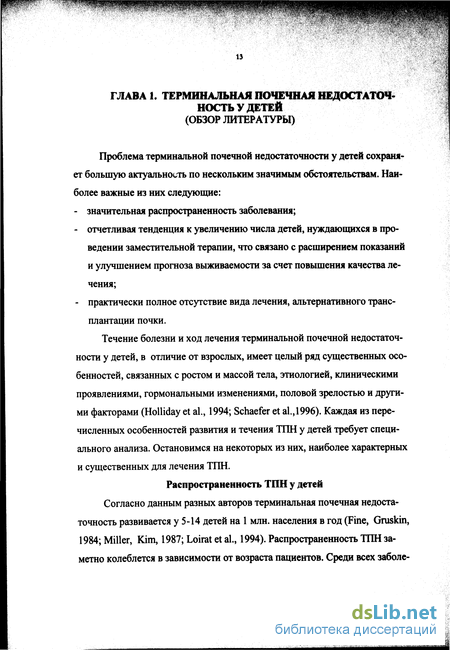 13

ГЛАВА 1. ТЕРМИНАЛЬНАЯ ПОЧЕЧНАЯ НЕДОСТАТОЧНОСТЬ У ДЕТЕЙ
(ОБЗОР ЛИТЕРАТУРЫ)

Проблема терминальной почечной недостаточности у детей сохраняет большую актуальность по нескольким значимым обстоятельствам. Наиболее важные из них следующие:

- значительная распространенность заболевания;
- отчетливая тенденция к увеличению числа детей, нуждающихся в проведении заместительной терапии, что связано с расширением показаний и улучшением прогноза выживаемости за счет повышения качества лечения;
- практически полное отсутствие вида лечения, альтернативного трансплантации почки.

Течение болезни и ход лечения терминальной почечной недостаточности у детей, в отличие от взрослых, имеет целый ряд существенных особенностей, связанных с ростом и массой тела, этиологией, клиническими проявлениями, гормональными изменениями, половой зрелостью и другими факторами (Holliday et al., 1994; Schaefer et al.,1996). Каждая из перечисленных особенностей развития и течения ТПН у детей требует специального анализа. Остановимся на некоторых из них, наиболее характерных и существенных для лечения ТПН.

Распространенность ТПН у детей

Согласно данным разных авторов терминальная почечная недостаточность развивается у 5-14 детей на 1 млн. населения в год (Fine, Gruskin, 1984; Miller, Kim, 1987; Loirat et al., 1994). Распространенность ТПН заметно колеблется в зависимости от возраста пациентов. Среди всех заболе-

dsLib.net
библиотека диссертаций